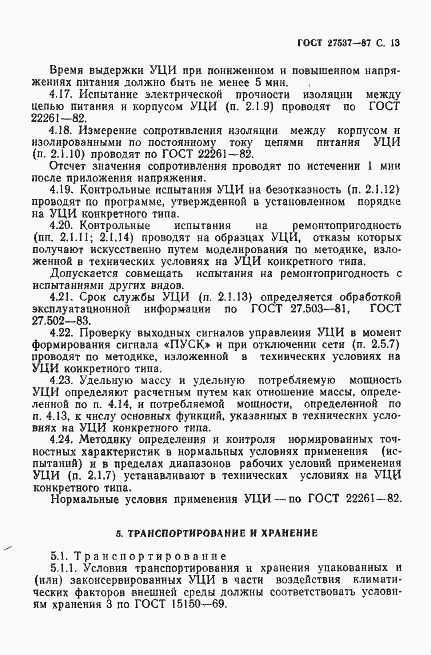 ГОСТ 27537—87 С. 13

Время выдержки УЦИ при пониженном и повышенном напряжениях питания должно быть не менее 5 мин.

4.17. Испытание электрической прочности изоляции между цепью питания и корпусом УЦИ (п. 2.1.9) проводят по ГОСТ 22261—82.

4.18. Измерение сопротивления изоляции между корпусом и изолированными по постоянному току цепями питания УЦИ (п. 2.1.10) проводят по ГОСТ 22261—82.

Отсчет значения сопротивления проводят по истечении 1 мин после приложения напряжения.

4.19. Контрольные испытания УЦИ на безотказность (п. 2.1.12) проводят по программе, утвержденной в установленном порядке на УЦИ конкретного типа.

4.20. Контрольные испытания на ремонтопригодность (пп. 2.1.11; 2.1.14) проводят на образцах УЦИ, отказы которых получают искусственно путем моделирования по методике, изложенной в технических условиях на УЦИ конкретного типа.

Допускается совмещать испытания на ремонтопригодность с испытаниями других видов.

4.21. Срок службы УЦИ (п. 2.1.13) определяется обработкой эксплуатационной информации по ГОСТ 27.503—81, ГОСТ 27.502—83.

4.22. Проверку выходных сигналов управления УЦИ в момент формирования сигнала «ПУСК» и при отключении сети (п. 2.5.7) проводят по методике, изложенной в технических условиях на УЦИ конкретного типа.

4.23. Удельную массу и удельную потребляемую мощность УЦИ определяют расчетным путем как отношение массы, определенной по п. 4.14, и потребляемой мощности, определенной по п. 4.13, к числу основных функций, указанных в технических условиях на УЦИ конкретного типа.

4.24. Методику определения и контроля нормированных точностных характеристик в нормальных условиях применения (испытаний) и в пределах диапазонов рабочих условий применения УЦИ (п. 2.1.7) устанавливают в технических условиях на УЦИ конкретного типа.

Нормальные условия применения УЦИ — по ГОСТ 22261—82.

5. ТРАНСПОРТИРОВАНИЕ И ХРАНЕНИЕ

5.1. Транспортирование

5.1.1. Условия транспортирования и хранения упакованных и (или) законсервированных УЦИ в части воздействия климатических факторов внешней среды должны соответствовать условиям хранения 3 по ГОСТ 15150—69.